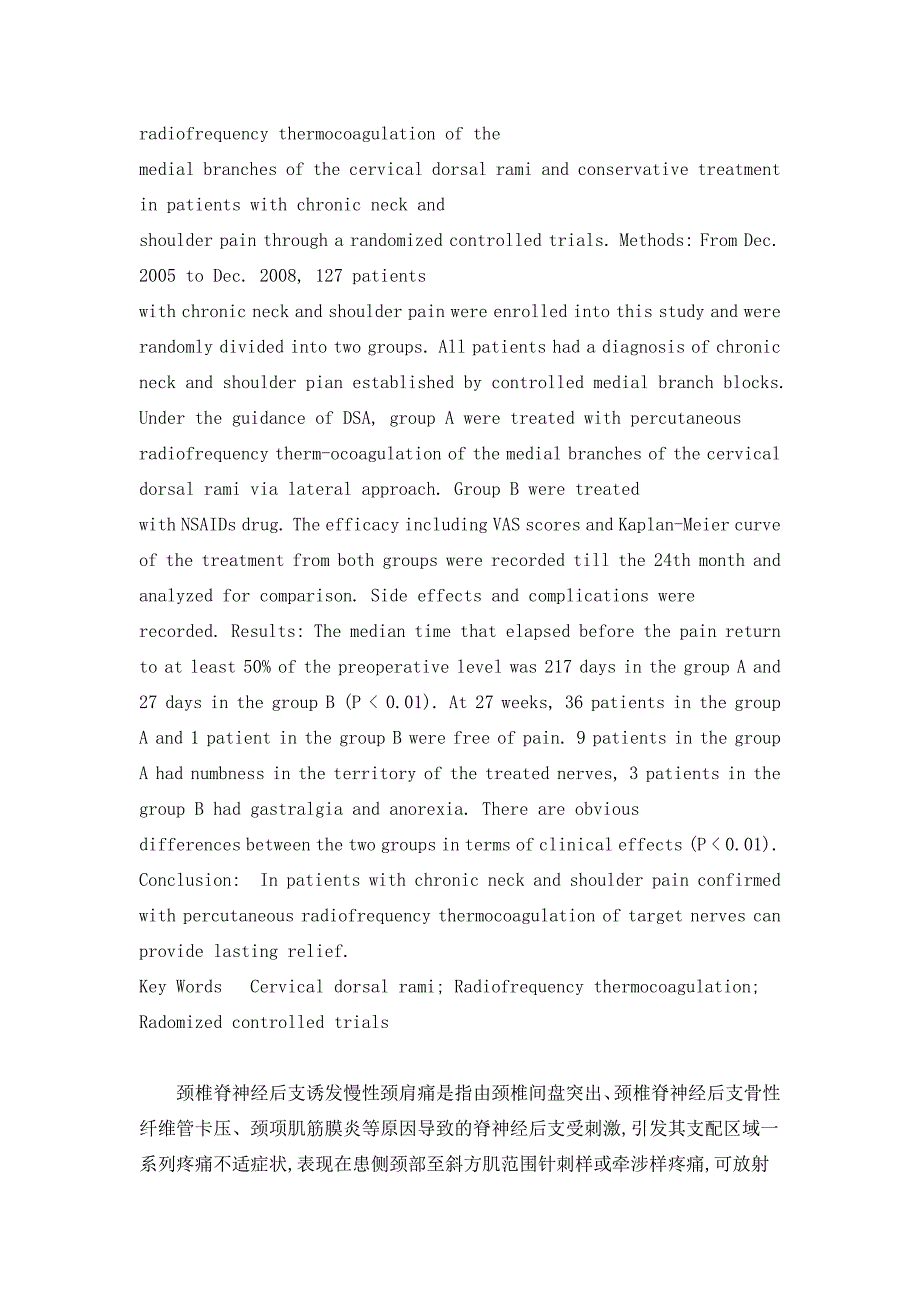 radiofrequency thermocoagulation of the medial branches of the cervical dorsal rami and conservative treatment in patients with chronic neck and shoulder pain through a randomized controlled trials. Methods: From Dec. 2005 to Dec. 2008, 127 patients with chronic neck and shoulder pain were enrolled into this study and were randomly divided into two groups. All patients had a diagnosis of chronic neck and shoulder pian established by controlled medial branch blocks. Under the guidance of DSA, group A were treated with percutaneous radiofrequency therm-ocoagulation of the medial branches of the cervical dorsal rami via lateral approach. Group B were treated with NSAIDs drug. The efficacy including VAS scores and Kaplan-Meier curve of the treatment from both groups were recorded till the 24th month and analyzed for comparison. Side effects and complications were recorded. Results: The median time that elapsed before the pain return to at least 50% of the preoperative level was 217 days in the group A and 27 days in the group B (P < 0.01). At 27 weeks, 36 patients in the group A and 1 patient in the group B were free of pain. 9 patients in the group A had numbness in the territory of the treated nerves, 3 patients in the group B had gastralgia and anorexia. There are obvious differences between the two groups in terms of clinical effects (P < 0.01). Conclusion: In patients with chronic neck and shoulder pain confirmed with percutaneous radiofrequency thermocoagulation of target nerves can provide lasting relief.
Key Words Cervical dorsal rami; Radiofrequency thermocoagulation; Radomized controlled trials

颈椎脊神经后支诱发慢性颈肩痛是指由颈椎间盘突出、颈椎脊神经后支骨性纤维管卡压、颈项肌筋膜炎等原因导致的脊神经后支受刺激,引发其支配区域一系列疼痛不适症状,表现在患侧颈部至斜方肌范围针刺样或牵涉样疼痛,可放射